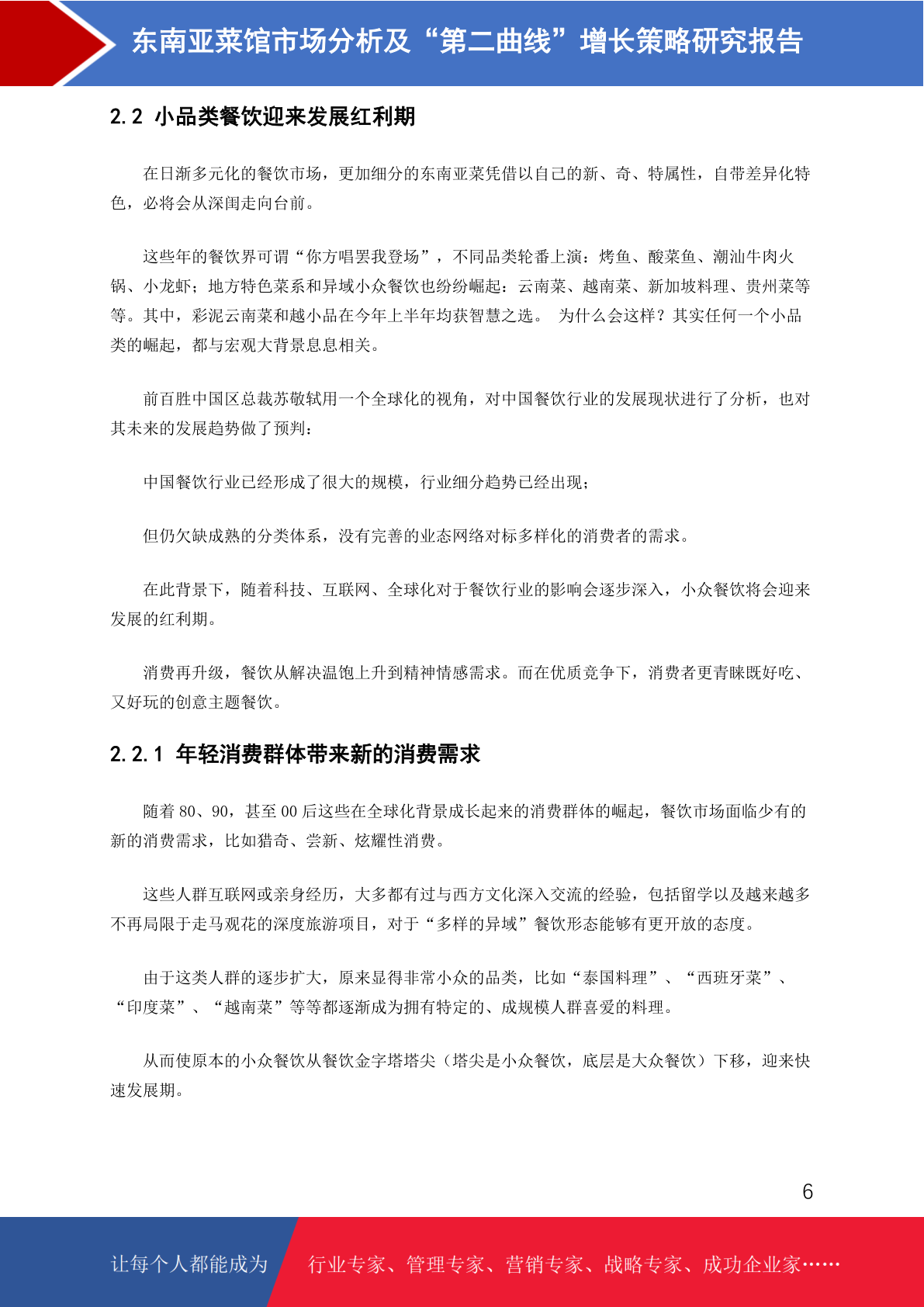 东南亚菜馆市场分析及“第二曲线”增长策略研究报告

2.2 小品类餐饮迎来发展红利期

在日渐多元化的餐饮市场，更加细分的东南亚菜凭借以自己的新、奇、特属性，自带差异化特色，必将会从深闺走向台前。

这些年的餐饮界可谓“你方唱罢我登场”，不同品类轮番上演：烤鱼、酸菜鱼、潮汕牛肉火锅、小龙虾；地方特色菜系和异域小众餐饮也纷纷崛起：云南菜、越南菜、新加坡料理、贵州菜等等。其中，彩泥云南菜和越小品在今年上半年均获智慧之选。 为什么会这样？其实任何一个小品类的崛起，都与宏观大背景息息相关。

前百胜中国区总裁苏敬轼用一个全球化的视角，对中国餐饮行业的发展现状进行了分析，也对其未来的发展趋势做了预判：

中国餐饮行业已经形成了很大的规模，行业细分趋势已经出现；

但仍欠缺成熟的分类体系，没有完善的业态网络对标多样化的消费者的需求。

在此背景下，随着科技、互联网、全球化对于餐饮行业的影响会逐步深入，小众餐饮将会迎来发展的红利期。

消费再升级，餐饮从解决温饱上升到精神情感需求。而在优质竞争下，消费者更青睐既好吃、又好玩的创意主题餐饮。

2.2.1 年轻消费群体带来新的消费需求

随着 80、90，甚至 00 后这些在全球化背景成长起来的消费群体的崛起，餐饮市场面临少有的新的消费需求，比如猎奇、尝新、炫耀性消费。

这些人群互联网或亲身经历，大多都有过与西方文化深入交流的经验，包括留学以及越来越多不再局限于走马观花的深度旅游项目，对于“多样的异域”餐饮形态能够有更开放的态度。

由于这类人群的逐步扩大，原来显得非常小众的品类，比如“泰国料理”、“西班牙菜”、“印度菜”、“越南菜”等等都逐渐成为拥有特定的、成规模人群喜爱的料理。

从而使原本的小众餐饮从餐饮金字塔塔尖（塔尖是小众餐饮，底层是大众餐饮）下移，迎来快速发展期。

6

让每个人都能成为 行业专家、管理专家、营销专家、战略专家、成功企业家……